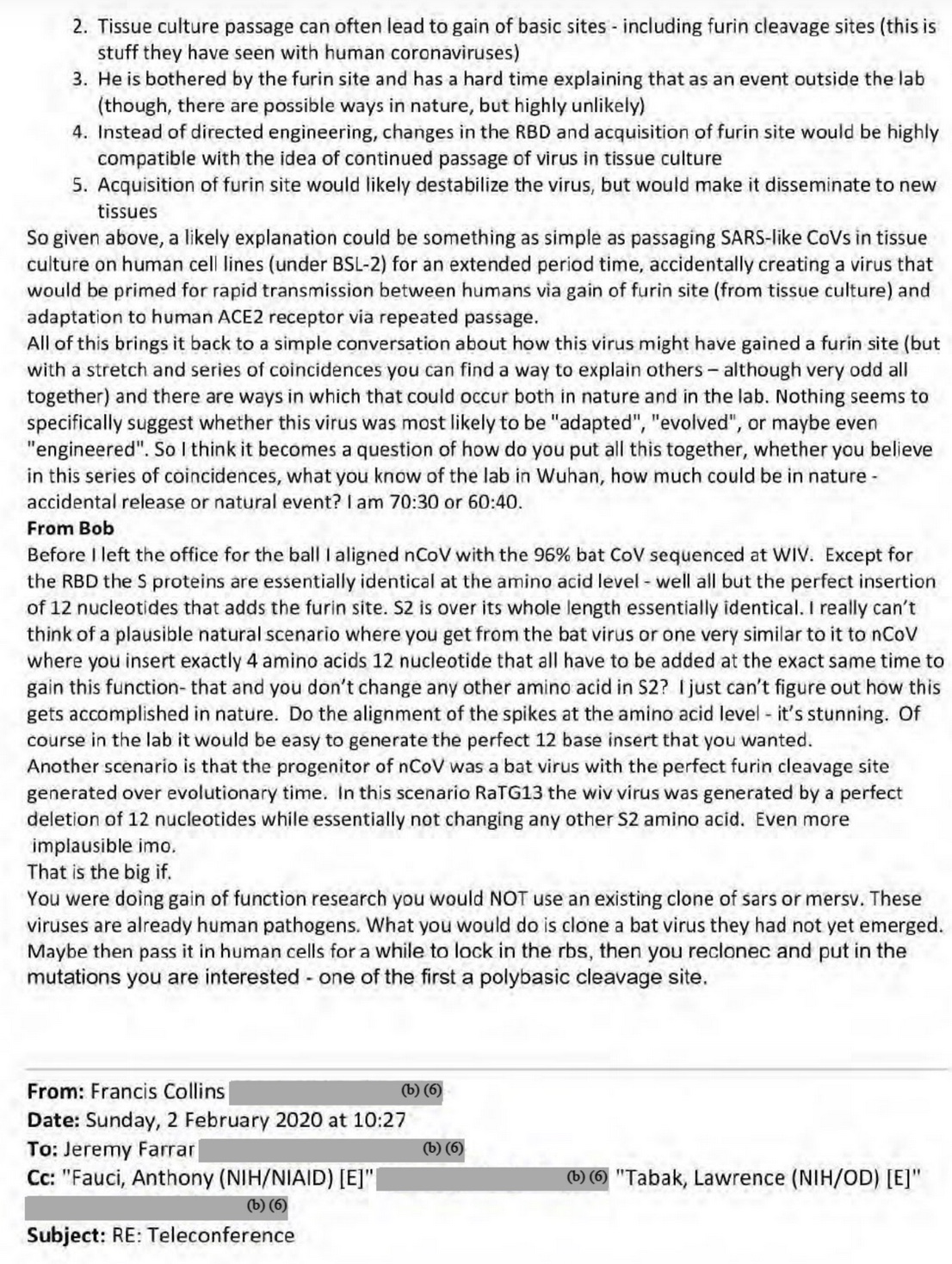 2. Tissue culture passage can often lead to gain of basic sites - including furin cleavage sites (this is stuff they have seen with human coronaviruses)
3. He is bothered by the furin site and has a hard time explaining that as an event outside the lab (though, there are possible ways in nature, but highly unlikely)
4. Instead of directed engineering, changes in the RBD and acquisition of furin site would be highly compatible with the idea of continued passage of virus in tissue culture
5. Acquisition of furin site would likely destabilize the virus, but would make it disseminate to new tissues

So given above, a likely explanation could be something as simple as passaging SARS-like CoVs in tissue culture on human cell lines (under BSL-2) for an extended period time, accidentally creating a virus that would be primed for rapid transmission between humans via gain of furin site (from tissue culture) and adaptation to human ACE2 receptor via repeated passage.
All of this brings it back to a simple conversation about how this virus might have gained a furin site (but with a stretch and series of coincidences you can find a way to explain others – although very odd all together) and there are ways in which that could occur both in nature and in the lab. Nothing seems to specifically suggest whether this virus was most likely to be "adapted", "evolved", or maybe even "engineered". So I think it becomes a question of how do you put all this together, whether you believe in this series of coincidences, what you know of the lab in Wuhan, how much could be in nature - accidental release or natural event? I am 70:30 or 60:40.
From Bob
Before I left the office for the ball I aligned nCoV with the 96% bat CoV sequenced at WIV. Except for the RBD the S proteins are essentially identical at the amino acid level - well all but the perfect insertion of 12 nucleotides that adds the furin site. S2 is over its whole length essentially identical. I really can't think of a plausible natural scenario where you get from the bat virus or one very similar to it to nCoV where you insert exactly 4 amino acids 12 nucleotide that all have to be added at the exact same time to gain this function- that and you don't change any other amino acid in S2? I just can't figure out how this gets accomplished in nature. Do the alignment of the spikes at the amino acid level - it's stunning. Of course in the lab it would be easy to generate the perfect 12 base insert that you wanted.
Another scenario is that the progenitor of nCoV was a bat virus with the perfect furin cleavage site generated over evolutionary time. In this scenario RaTG13 the wiv virus was generated by a perfect deletion of 12 nucleotides while essentially not changing any other S2 amino acid. Even more implausible imo.
That is the big if.
You were doing gain of function research you would NOT use an existing clone of sars or mersv. These viruses are already human pathogens. What you would do is clone a bat virus they had not yet emerged. Maybe then pass it in human cells for a while to lock in the rbs, then you reclonec and put in the mutations you are interested - one of the first a polybasic cleavage site.

From: Francis Collins (b) (6)
Date: Sunday, 2 February 2020 at 10:27
To: Jeremy Farrar (b) (6)
Cc: "Fauci, Anthony (NIH/NIAID) [E]" (b) (6) "Tabak, Lawrence (NIH/OD) [E]" (b) (6)
Subject: RE: Teleconference